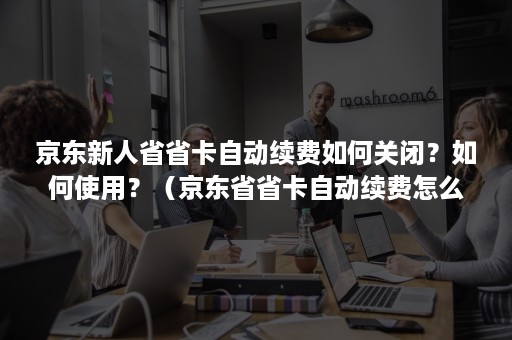 mashroom6

京东新人省省卡自动续费如何关闭？如何使用？（京东省省卡自动续费怎么